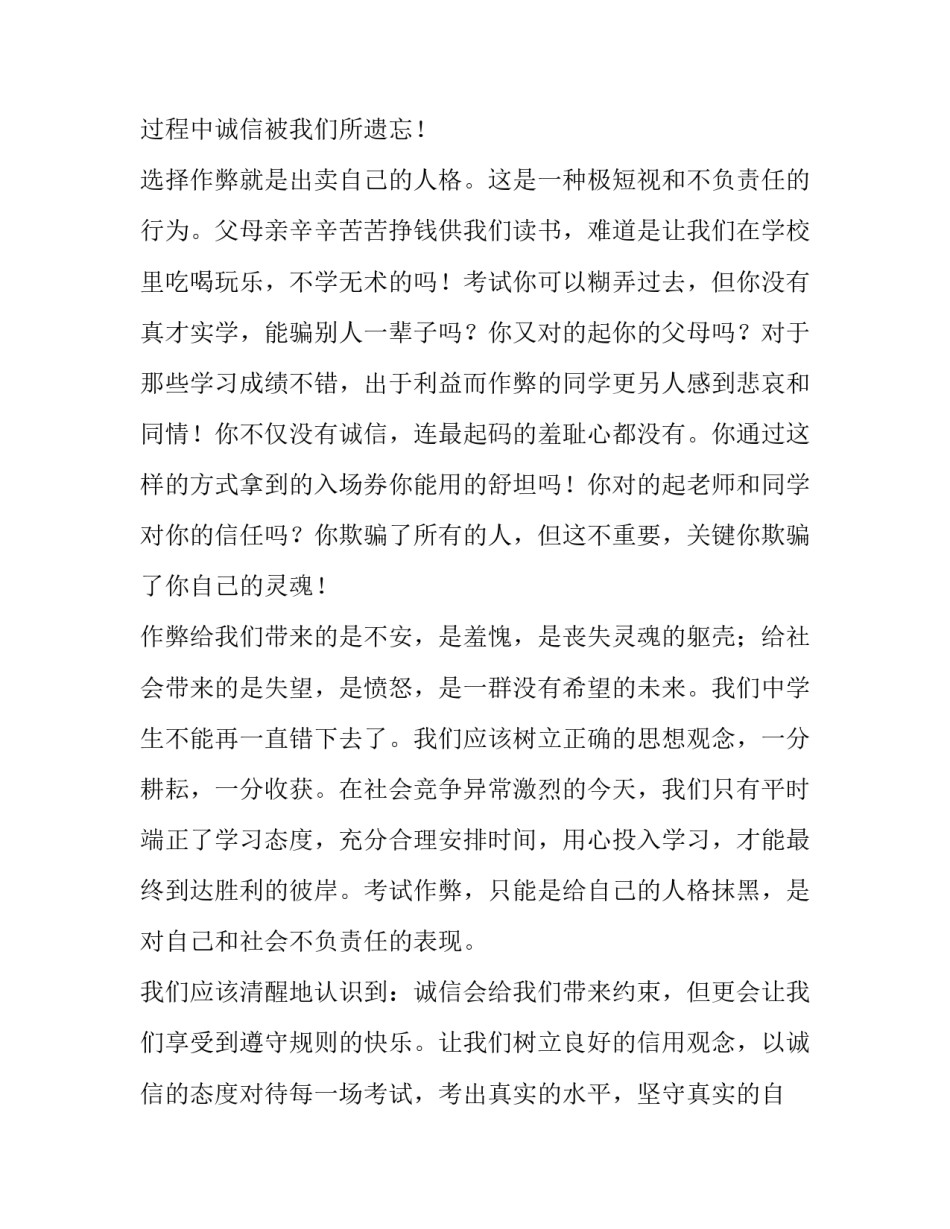 过程中诚信被我们所遗忘！

选择作弊就是出卖自己的人格。这是一种极短视和不负责任的行为。父母亲辛辛苦苦挣钱供我们读书，难道是让我们在学校里吃喝玩乐，不学无术的吗！考试你可以糊弄过去，但你没有真才实学，能骗别人一辈子吗？你又对的起你的父母吗？对于那些学习成绩不错，出于利益而作弊的同学更另人感到悲哀和同情！你不仅没有诚信，连最起码的羞耻心都没有。你通过这样的方式拿到的入场券你能用的舒坦吗！你对的起老师和同学对你的信任吗？你欺骗了所有的人，但这不重要，关键你欺骗了你自己的灵魂！

作弊给我们带来的是不安，是羞愧，是丧失灵魂的躯壳；给社会带来的是失望，是愤怒，是一群没有希望的未来。我们中学生不能再一直错下去了。我们应该树立正确的思想观念，一分耕耘，一分收获。在社会竞争异常激烈的今天，我们只有平时端正了学习态度，充分合理安排时间，用心投入学习，才能最终到达胜利的彼岸。考试作弊，只能是给自己的人格抹黑，是对自己和社会不负责任的表现。

我们应该清醒地认识到：诚信会给我们带来约束，但更会让我们享受到遵守规则的快乐。让我们树立良好的信用观念，以诚信的态度对待每一场考试，考出真实的水平，坚守真实的自